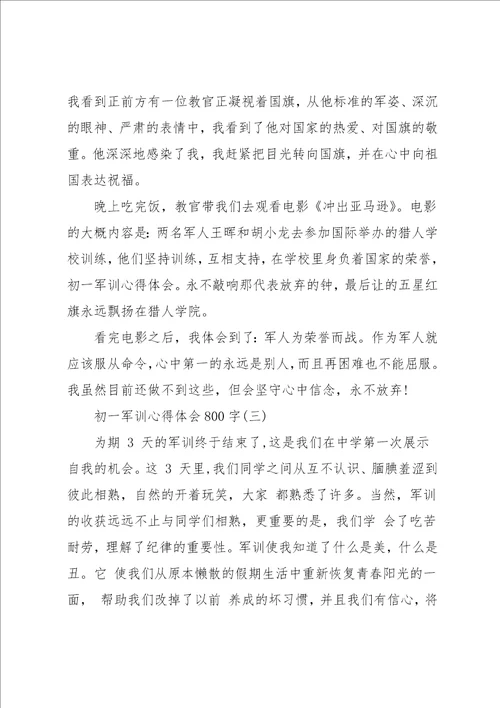 我看到正前方有一位教官正凝视着国旗，从他标准的军姿、深沉的眼神、严肃的表情中，我看到了他对国家的热爱、对国旗的敬重。他深深地感染了我，我赶紧把目光转向国旗，并在心中向祖国表达祝福。

晚上吃完饭，教官带我们去观看电影《冲出亚马逊》。电影的大概内容是：两名军人王晖和胡小龙去参加国际举办的猎人学校训练，他们坚持训练，互相支持，在学校里身负着国家的荣誉，初一军训心得体会。永不敲响那代表放弃的钟，最后让的五星红旗永远飘扬在猎人学院。

看完电影之后，我体会到了：军人为荣誉而战。作为军人就应该服从命令，心中第一的永远是别人，而且再困难也不能屈服。我虽然目前还做不到这些，但会坚守心中信念，永不放弃！

初一军训心得体会800字(三)

为期 3 天的军训终于结束了，这是我们在中学第一次展示自我的机会。这 3 天里，我们同学之间从互不认识、腼腆羞涩到彼此相熟，自然的开着玩笑，大家 都熟悉了许多。当然，军训的收获远远不止与同学们相熟，更重要的是，我们学 会了吃苦耐劳，理解了纪律的重要性。军训使我知道了什么是美，什么是丑。它 使我们从原本懒散的假期生活中重新恢复青春阳光的一面， 帮助我们改掉了以前 养成的坏习惯，并且我们有信心，将